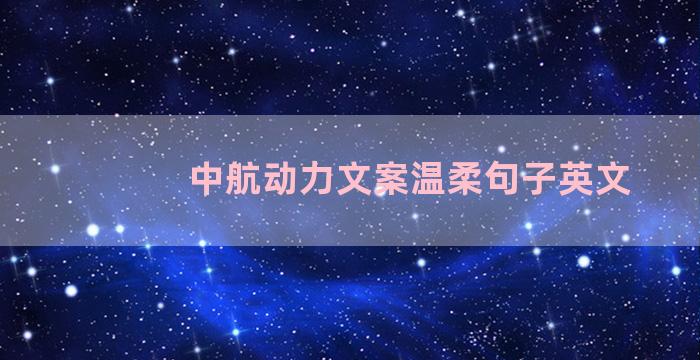 中航动力文案温柔句子英文